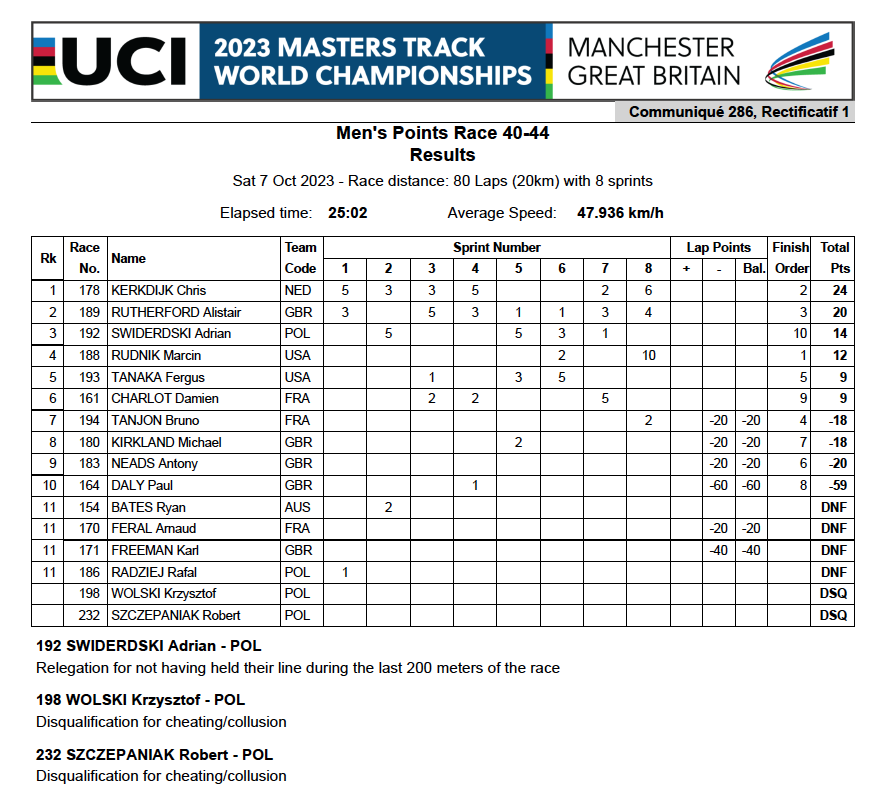 UCI 2023 MASTERS TRACK WORLD CHAMPIONSHIPS MANCHESTER GREAT BRITAIN

Communiqué 286, Rectificatif 1

Men's Points Race 40-44
Results

Sat 7 Oct 2023 - Race distance: 80 Laps (20km) with 8 sprints

Elapsed time: 25:02 Average Speed: 47.936 km/h

| Rk | Race No. | Name | Team Code | Sprint Number 1 | 2 | 3 | 4 | 5 | 6 | 7 | 8 | Lap Points + | - | Bal. | Finish Order | Total Pts |
|---|---|---|---|---|---|---|---|---|---|---|---|---|---|---|---|---|
| 1 | 178 | KERKDIJK Chris | NED | 5 | 3 | 3 | 5 | | | 2 | 6 | | | | 2 | 24 |
| 2 | 189 | RUTHERFORD Alistair | GBR | 3 | | 5 | 3 | 1 | 1 | 3 | 4 | | | | 3 | 20 |
| 3 | 192 | SWIDERDSKI Adrian | POL | | 5 | | | 5 | 3 | 1 | | | | | 10 | 14 |
| 4 | 188 | RUDNIK Marcin | USA | | | | | | 2 | | 10 | | | | 1 | 12 |
| 5 | 193 | TANAKA Fergus | USA | | | 1 | | 3 | 5 | | | | | | 5 | 9 |
| 6 | 161 | CHARLOT Damien | FRA | | | 2 | 2 | | | 5 | | | | | 9 | 9 |
| 7 | 194 | TANJON Bruno | FRA | | | | | | | | 2 | | -20 | -20 | 4 | -18 |
| 8 | 180 | KIRKLAND Michael | GBR | | | | | 2 | | | | | -20 | -20 | 7 | -18 |
| 9 | 183 | NEADS Antony | GBR | | | | | | | | | | -20 | -20 | 6 | -20 |
| 10 | 164 | DALY Paul | GBR | | | | 1 | | | | | | -60 | -60 | 8 | -59 |
| 11 | 154 | BATES Ryan | AUS | | 2 | | | | | | | | | | | DNF |
| 11 | 170 | FERAL Arnaud | FRA | | | | | | | | | | -20 | -20 | | DNF |
| 11 | 171 | FREEMAN Karl | GBR | | | | | | | | | | -40 | -40 | | DNF |
| 11 | 186 | RADZIEJ Rafal | POL | 1 | | | | | | | | | | | | DNF |
| | 198 | WOLSKI Krzysztof | POL | | | | | | | | | | | | | DSQ |
| | 232 | SZCZEPANIAK Robert | POL | | | | | | | | | | | | | DSQ |

192 SWIDERDSKI Adrian - POL
Relegation for not having held their line during the last 200 meters of the race

198 WOLSKI Krzysztof - POL
Disqualification for cheating/collusion

232 SZCZEPANIAK Robert - POL
Disqualification for cheating/collusion